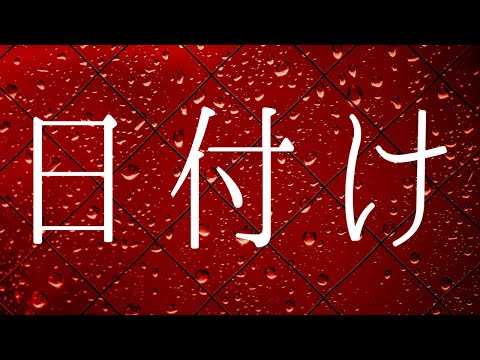 日付け